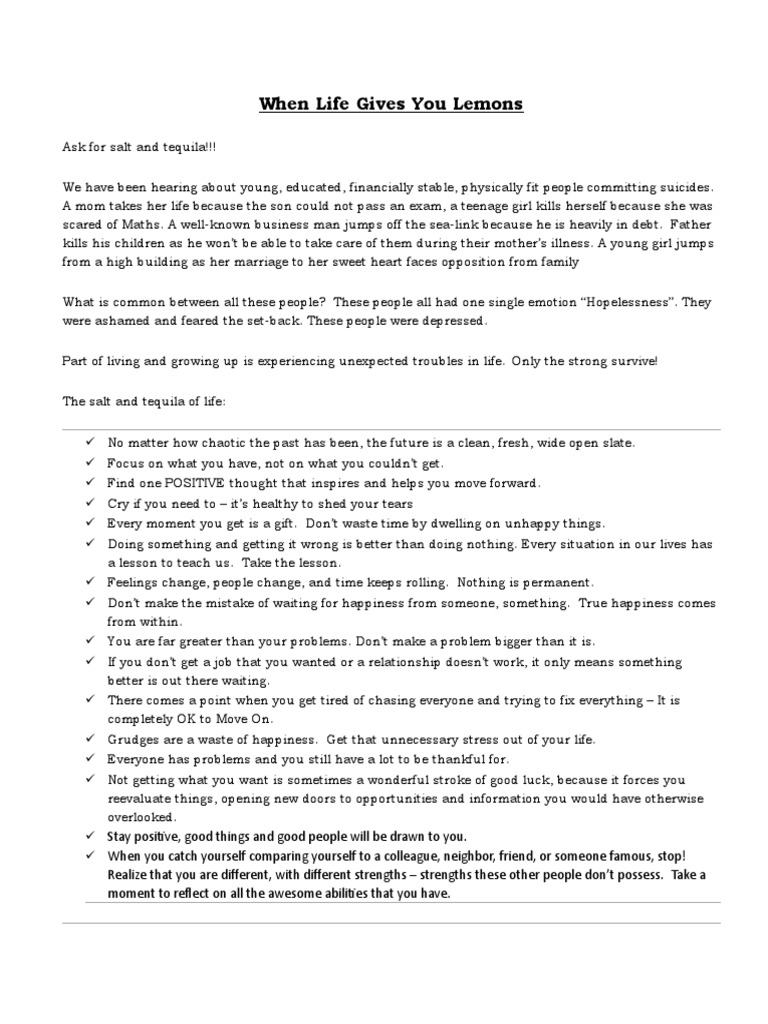 When Life Gives You Lemons

Ask for salt and tequila!!!

We have been hearing about young, educated, financially stable, physically fit people committing suicides. A mom takes her life because the son could not pass an exam, a teenage girl kills herself because she was scared of Maths. A well-known business man jumps off the sea-link because he is heavily in debt. Father kills his children as he won't be able to take care of them during their mother's illness. A young girl jumps from a high building as her marriage to her sweet heart faces opposition from family

What is common between all these people? These people all had one single emotion "Hopelessness". They were ashamed and feared the set-back. These people were depressed.

Part of living and growing up is experiencing unexpected troubles in life. Only the strong survive!

The salt and tequila of life:

✓ No matter how chaotic the past has been, the future is a clean, fresh, wide open slate.
✓ Focus on what you have, not on what you couldn't get.
✓ Find one POSITIVE thought that inspires and helps you move forward.
✓ Cry if you need to – it's healthy to shed your tears
✓ Every moment you get is a gift. Don't waste time by dwelling on unhappy things.
✓ Doing something and getting it wrong is better than doing nothing. Every situation in our lives has a lesson to teach us. Take the lesson.
✓ Feelings change, people change, and time keeps rolling. Nothing is permanent.
✓ Don't make the mistake of waiting for happiness from someone, something. True happiness comes from within.
✓ You are far greater than your problems. Don't make a problem bigger than it is.
✓ If you don't get a job that you wanted or a relationship doesn't work, it only means something better is out there waiting.
✓ There comes a point when you get tired of chasing everyone and trying to fix everything – It is completely OK to Move On.
✓ Grudges are a waste of happiness. Get that unnecessary stress out of your life.
✓ Everyone has problems and you still have a lot to be thankful for.
✓ Not getting what you want is sometimes a wonderful stroke of good luck, because it forces you reevaluate things, opening new doors to opportunities and information you would have otherwise overlooked.
✓ Stay positive, good things and good people will be drawn to you.
✓ When you catch yourself comparing yourself to a colleague, neighbor, friend, or someone famous, stop! Realize that you are different, with different strengths – strengths these other people don't possess. Take a moment to reflect on all the awesome abilities that you have.